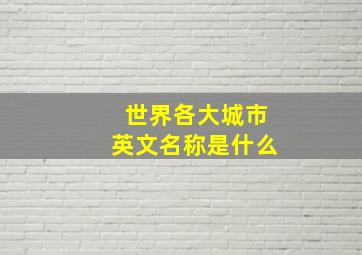 世界各大城市
英文名称是什么